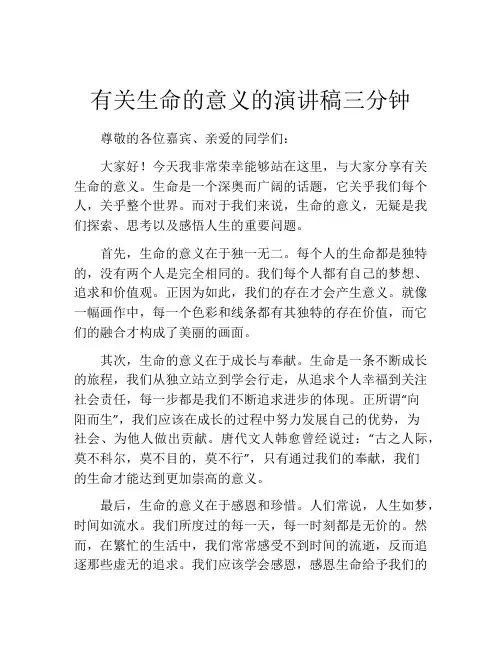 有关生命的意义的演讲稿三分钟

尊敬的各位嘉宾、亲爱的同学们：

大家好！今天我非常荣幸能够站在这里，与大家分享有关生命的意义。生命是一个深奥而广阔的话题，它关乎我们每个人，关乎整个世界。而对于我们来说，生命的意义，无疑是我们探索、思考以及感悟人生的重要问题。

首先，生命的意义在于独一无二。每个人的生命都是独特的，没有两个人是完全相同的。我们每个人都有自己的梦想、追求和价值观。正因为如此，我们的存在才会产生意义。就像一幅画作中，每一个色彩和线条都有其独特的存在价值，而它们的融合才构成了美丽的画面。

其次，生命的意义在于成长与奉献。生命是一条不断成长的旅程，我们从独立站立到学会行走，从追求个人幸福到关注社会责任，每一步都是我们不断追求进步的体现。正所谓“向阳而生”，我们应该在成长的过程中努力发展自己的优势，为社会、为他人做出贡献。唐代文人韩愈曾经说过：“古之人际，莫不科尔，莫不目的，莫不行”，只有通过我们的奉献，我们的生命才能达到更加崇高的意义。

最后，生命的意义在于感恩和珍惜。人们常说，人生如梦，时间如流水。我们所度过的每一天，每一时刻都是无价的。然而，在繁忙的生活中，我们常常感受不到时间的流逝，反而追逐那些虚无的追求。我们应该学会感恩，感恩生命给予我们的